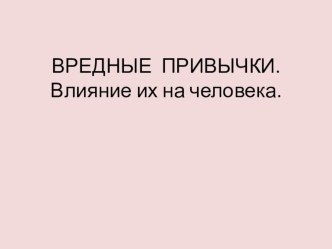 ВРЕДНЫЕ ПРИВЫЧКИ.
Влияние их на человека.